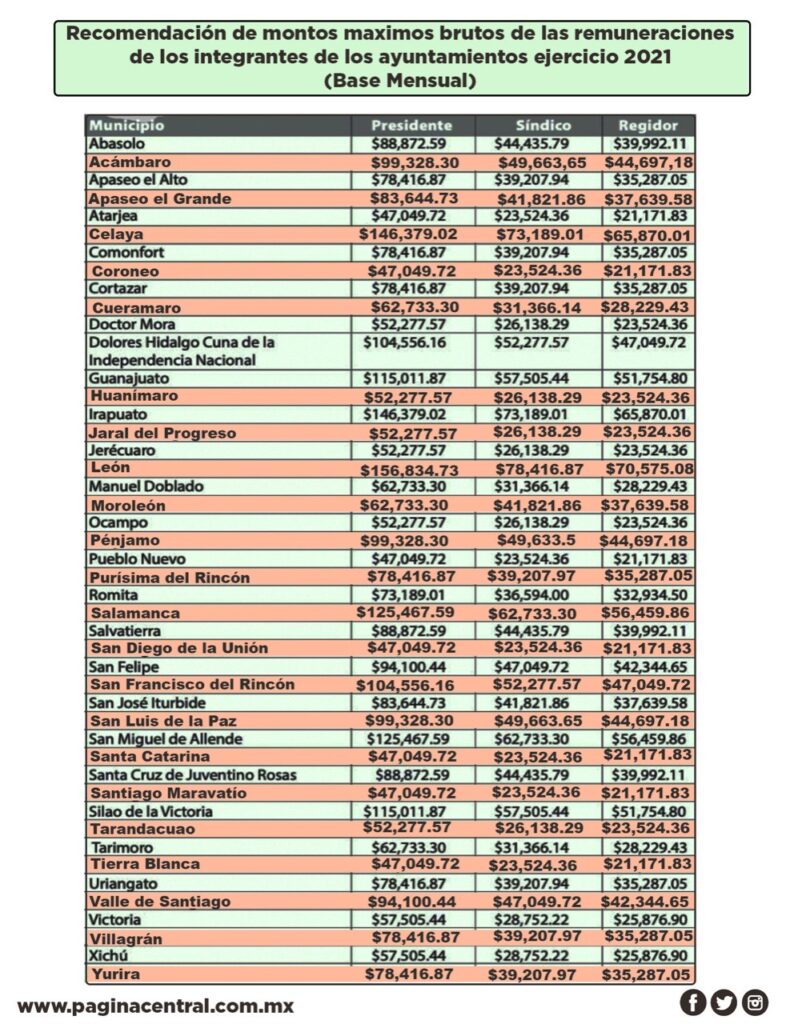 Recomendación de montos maximos brutos de las remuneraciones de los integrantes de los ayuntamientos ejercicio 2021
(Base Mensual)

| Municipio | Presidente | Síndico | Regidor |
|---|---|---|---|
| Abasolo | $88,872.59 | $44,435.79 | $39,992.11 |
| Acámbaro | $99,328.30 | $49,663,65 | $44,697,18 |
| Apaseo el Alto | $78,416.87 | $39,207.94 | $35,287.05 |
| Apaseo el Grande | $83,644.73 | $41,821.86 | $37,639.58 |
| Atarjea | $47,049.72 | $23,524.36 | $21,171.83 |
| Celaya | $146,379.02 | $73,189.01 | $65,870.01 |
| Comonfort | $78,416.87 | $39,207.94 | $35,287.05 |
| Coroneo | $47,049.72 | $23,524.36 | $21,171.83 |
| Cortazar | $78,416.87 | $39,207.94 | $35,287.05 |
| Cueramaro | $62,733.30 | $31,366.14 | $28,229.43 |
| Doctor Mora | $52,277.57 | $26,138.29 | $23,524.36 |
| Dolores Hidalgo Cuna de la Independencia Nacional | $104,556.16 | $52,277.57 | $47,049.72 |
| Guanajuato | $115,011.87 | $57,505.44 | $51,754.80 |
| Huanímaro | $52,277.57 | $26,138.29 | $23,524.36 |
| Irapuato | $146,379.02 | $73,189.01 | $65,870.01 |
| Jaral del Progreso | $52,277.57 | $26,138.29 | $23,524.36 |
| Jerécuaro | $52,277.57 | $26,138.29 | $23,524.36 |
| León | $156,834.73 | $78,416.87 | $70,575.08 |
| Manuel Doblado | $62,733.30 | $31,366.14 | $28,229.43 |
| Moroleón | $62,733.30 | $41,821.86 | $37,639.58 |
| Ocampo | $52,277.57 | $26,138.29 | $23,524.36 |
| Pénjamo | $99,328.30 | $49,633.5 | $44,697.18 |
| Pueblo Nuevo | $47,049.72 | $23,524.36 | $21,171.83 |
| Purísima del Rincón | $78,416.87 | $39,207.97 | $35,287.05 |
| Romita | $73,189.01 | $36,594.00 | $32,934.50 |
| Salamanca | $125,467.59 | $62,733.30 | $56,459.86 |
| Salvatierra | $88,872.59 | $44,435.79 | $39,992.11 |
| San Diego de la Unión | $47,049.72 | $23,524.36 | $21,171.83 |
| San Felipe | $94,100.44 | $47,049.72 | $42,344.65 |
| San Francisco del Rincón | $104,556.16 | $52,277.57 | $47,049.72 |
| San José Iturbide | $83,644.73 | $41,821.86 | $37,639.58 |
| San Luis de la Paz | $99,328.30 | $49,663.65 | $44,697.18 |
| San Miguel de Allende | $125,467.59 | $62,733.30 | $56,459.86 |
| Santa Catarina | $47,049.72 | $23,524.36 | $21,171.83 |
| Santa Cruz de Juventino Rosas | $88,872.59 | $44,435.79 | $39,992.11 |
| Santiago Maravatío | $47,049.72 | $23,524.36 | $21,171.83 |
| Silao de la Victoria | $115,011.87 | $57,505.44 | $51,754.80 |
| Tarandacuao | $52,277.57 | $26,138.29 | $23,524.36 |
| Tarimoro | $62,733.30 | $31,366.14 | $28,229.43 |
| Tierra Blanca | $47,049.72 | $23,524.36 | $21,171.83 |
| Uriangato | $78,416.87 | $39,207.94 | $35,287.05 |
| Valle de Santiago | $94,100.44 | $47,049.72 | $42,344.65 |
| Victoria | $57,505.44 | $28,752.22 | $25,876.90 |
| Villagrán | $78,416.87 | $39,207.97 | $35,287.05 |
| Xichú | $57,505.44 | $28,752.22 | $25,876.90 |
| Yurira | $78,416.87 | $39,207.97 | $35,287.05 |

www.paginacentral.com.mx